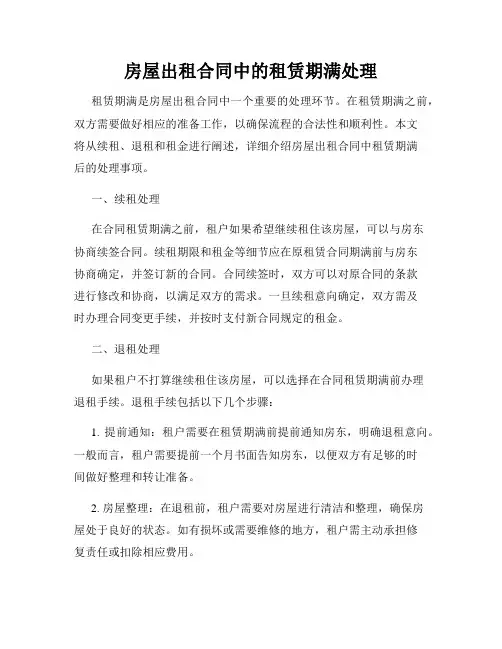 房屋出租合同中的租赁期满处理

租赁期满是房屋出租合同中一个重要的处理环节。在租赁期满之前，双方需要做好相应的准备工作，以确保流程的合法性和顺利性。本文将从续租、退租和租金进行阐述，详细介绍房屋出租合同中租赁期满后的处理事项。

一、续租处理

在合同租赁期满之前，租户如果希望继续租住该房屋，可以与房东协商续签合同。续租期限和租金等细节应在原租赁合同期满前与房东协商确定，并签订新的合同。合同续签时，双方可以对原合同的条款进行修改和协商，以满足双方的需求。一旦续租意向确定，双方需及时办理合同变更手续，并按时支付新合同规定的租金。

二、退租处理

如果租户不打算继续租住该房屋，可以选择在合同租赁期满前办理退租手续。退租手续包括以下几个步骤：

1. 提前通知：租户需要在租赁期满前提前通知房东，明确退租意向。一般而言，租户需要提前一个月书面告知房东，以便双方有足够的时间做好整理和转让准备。

2. 房屋整理：在退租前，租户需要对房屋进行清洁和整理，确保房屋处于良好的状态。如有损坏或需要维修的地方，租户需主动承担修复责任或扣除相应费用。